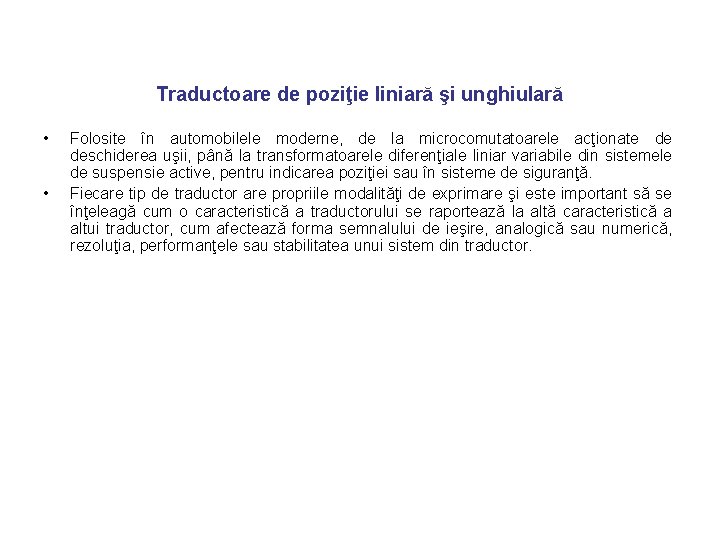 Traductoare de poziţie liniară şi unghiulară

• Folosite în automobilele moderne, de la microcomutatoarele acţionate de deschiderea uşii, până la transformatoarele diferenţiale liniar variabile din sistemele de suspensie active, pentru indicarea poziţiei sau în sisteme de siguranţă.
• Fiecare tip de traductor are propriile modalităţi de exprimare şi este important să se înţeleagă cum o caracteristică a traductorului se raportează la altă caracteristică a altui traductor, cum afectează forma semnalului de ieşire, analogică sau numerică, rezoluţia, performanţele sau stabilitatea unui sistem din traductor.